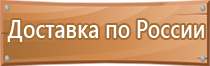 Доставка по России